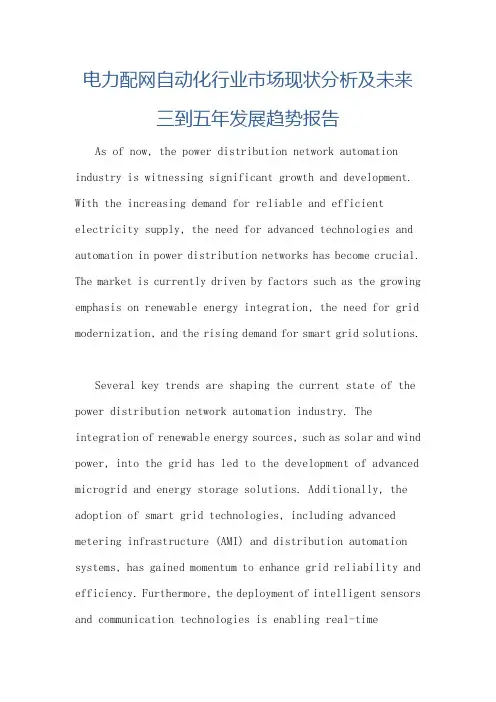 电力配网自动化行业市场现状分析及未来三到五年发展趋势报告

As of now, the power distribution network automation industry is witnessing significant growth and development. With the increasing demand for reliable and efficient electricity supply, the need for advanced technologies and automation in power distribution networks has become crucial. The market is currently driven by factors such as the growing emphasis on renewable energy integration, the need for grid modernization, and the rising demand for smart grid solutions.

Several key trends are shaping the current state of the power distribution network automation industry. The integration of renewable energy sources, such as solar and wind power, into the grid has led to the development of advanced microgrid and energy storage solutions. Additionally, the adoption of smart grid technologies, including advanced metering infrastructure (AMI) and distribution automation systems, has gained momentum to enhance grid reliability and efficiency. Furthermore, the deployment of intelligent sensors and communication technologies is enabling real-time